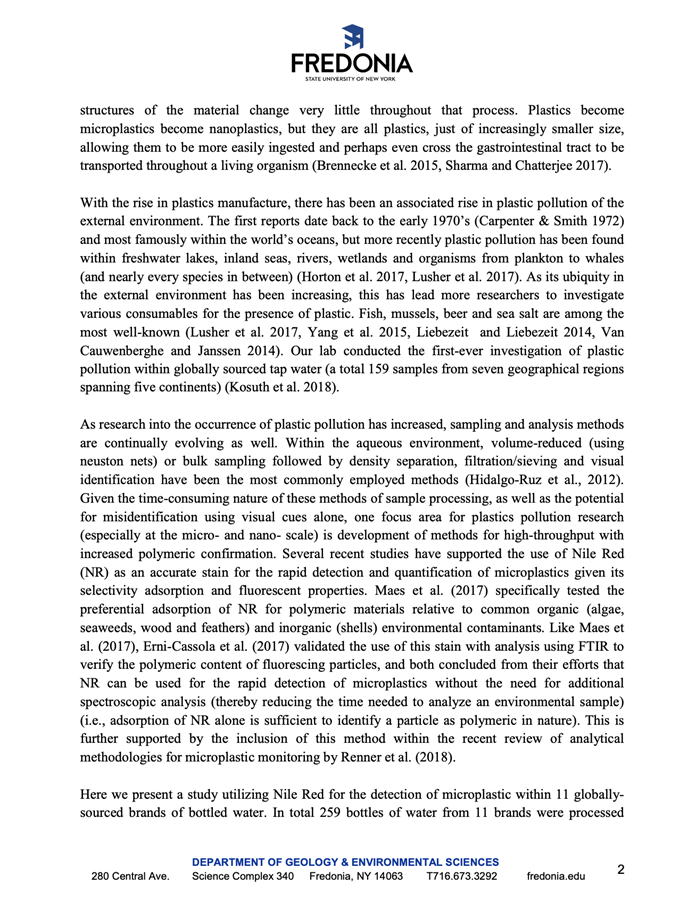 FREDONIA
STATE UNIVERSITY OF NEW YORK

structures of the material change very little throughout that process. Plastics become microplastics become nanoplastics, but they are all plastics, just of increasingly smaller size, allowing them to be more easily ingested and perhaps even cross the gastrointestinal tract to be transported throughout a living organism (Brennecke et al. 2015, Sharma and Chatterjee 2017).

With the rise in plastics manufacture, there has been an associated rise in plastic pollution of the external environment. The first reports date back to the early 1970's (Carpenter & Smith 1972) and most famously within the world's oceans, but more recently plastic pollution has been found within freshwater lakes, inland seas, rivers, wetlands and organisms from plankton to whales (and nearly every species in between) (Horton et al. 2017, Lusher et al. 2017). As its ubiquity in the external environment has been increasing, this has lead more researchers to investigate various consumables for the presence of plastic. Fish, mussels, beer and sea salt are among the most well-known (Lusher et al. 2017, Yang et al. 2015, Liebezeit and Liebezeit 2014, Van Cauwenberghe and Janssen 2014). Our lab conducted the first-ever investigation of plastic pollution within globally sourced tap water (a total 159 samples from seven geographical regions spanning five continents) (Kosuth et al. 2018).

As research into the occurrence of plastic pollution has increased, sampling and analysis methods are continually evolving as well. Within the aqueous environment, volume-reduced (using neuston nets) or bulk sampling followed by density separation, filtration/sieving and visual identification have been the most commonly employed methods (Hidalgo-Ruz et al., 2012). Given the time-consuming nature of these methods of sample processing, as well as the potential for misidentification using visual cues alone, one focus area for plastics pollution research (especially at the micro- and nano- scale) is development of methods for high-throughput with increased polymeric confirmation. Several recent studies have supported the use of Nile Red (NR) as an accurate stain for the rapid detection and quantification of microplastics given its selectivity adsorption and fluorescent properties. Maes et al. (2017) specifically tested the preferential adsorption of NR for polymeric materials relative to common organic (algae, seaweeds, wood and feathers) and inorganic (shells) environmental contaminants. Like Maes et al. (2017), Erni-Cassola et al. (2017) validated the use of this stain with analysis using FTIR to verify the polymeric content of fluorescing particles, and both concluded from their efforts that NR can be used for the rapid detection of microplastics without the need for additional spectroscopic analysis (thereby reducing the time needed to analyze an environmental sample) (i.e., adsorption of NR alone is sufficient to identify a particle as polymeric in nature). This is further supported by the inclusion of this method within the recent review of analytical methodologies for microplastic monitoring by Renner et al. (2018).

Here we present a study utilizing Nile Red for the detection of microplastic within 11 globally-sourced brands of bottled water. In total 259 bottles of water from 11 brands were processed

DEPARTMENT OF GEOLOGY & ENVIRONMENTAL SCIENCES
280 Central Ave. Science Complex 340 Fredonia, NY 14063 T716.673.3292 fredonia.edu
2